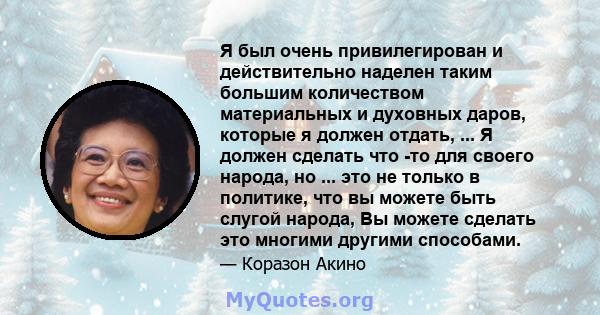 Я был очень привилегирован и действительно наделен таким большим количеством материальных и духовных даров, которые я должен отдать, ... Я должен сделать что -то для своего народа, но ... это не только в политике, что вы можете быть слугой народа, Вы можете сделать это многими другими способами.

— Коразон Акино

MyQuotes.org